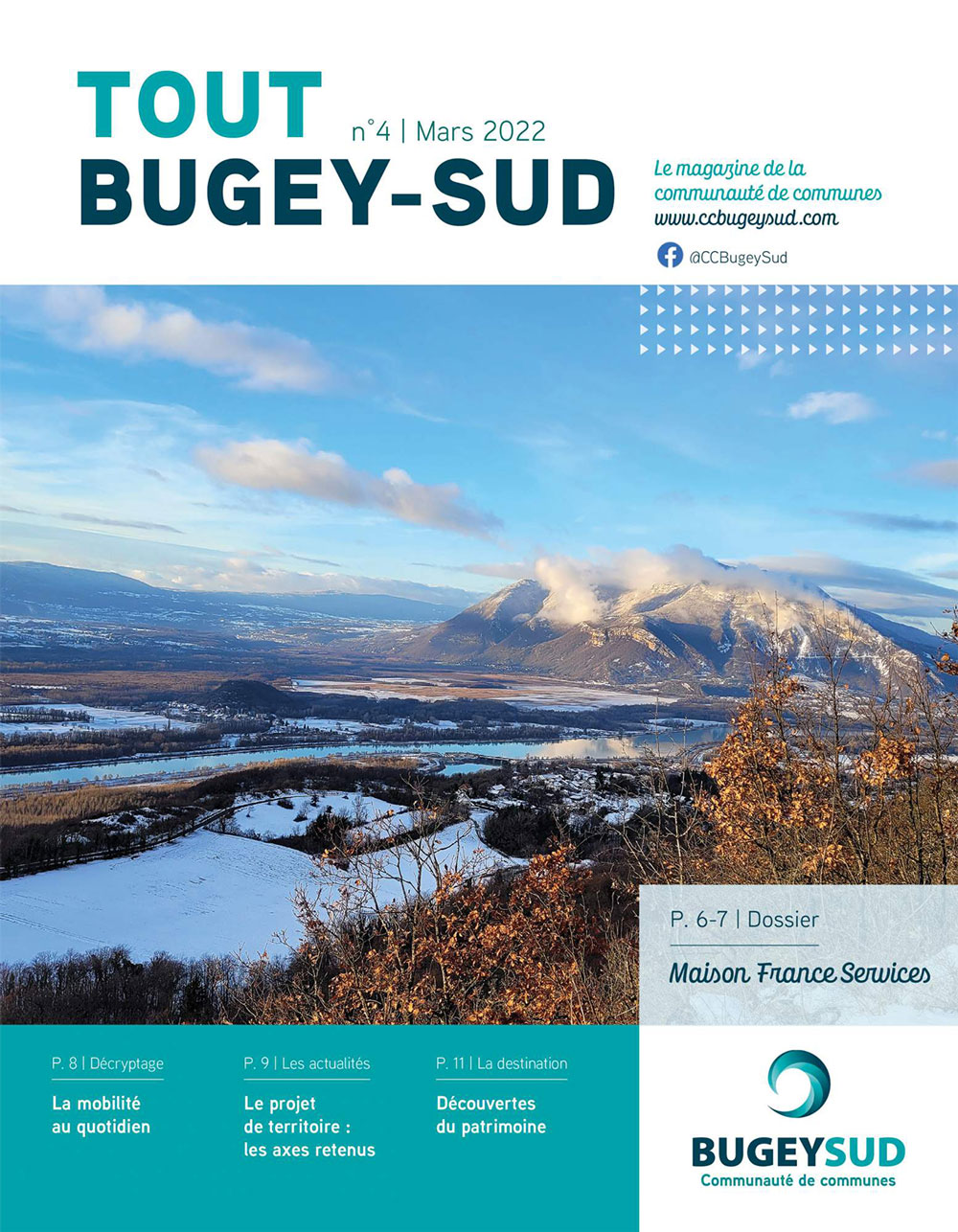 TOUT BUGEY-SUD

n°4 | Mars 2022

Le magazine de la communauté de communes
www.ccbugeysud.com

@CCBugeySud

P. 6-7 | Dossier

Maison France Services

P. 8 | Décryptage

La mobilité au quotidien

P. 9 | Les actualités

Le projet de territoire : les axes retenus

P. 11 | La destination

Découvertes du patrimoine

BUGEYSUD
Communauté de communes